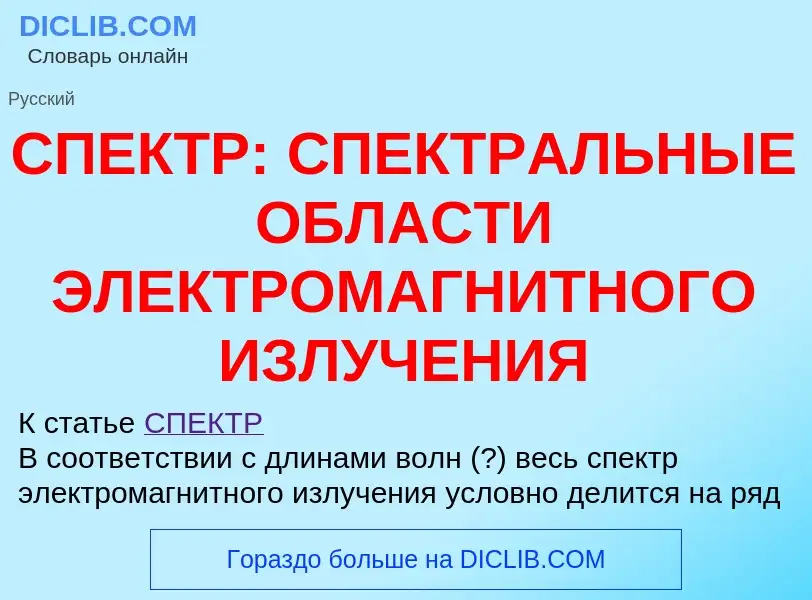 DICLIB.COM
Словарь онлайн

Русский

СПЕКТР: СПЕКТРАЛЬНЫЕ ОБЛАСТИ ЭЛЕКТРОМАГНИТНОГО ИЗЛУЧЕНИЯ

К статье СПЕКТР
В соответствии с длинами волн (?) весь спектр электромагнитного излучения условно делится на ряд

Гораздо больше на DICLIB.COM